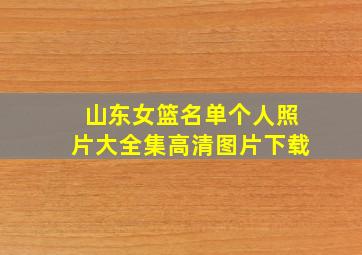 山东女篮名单个人照片大全集高清图片下载